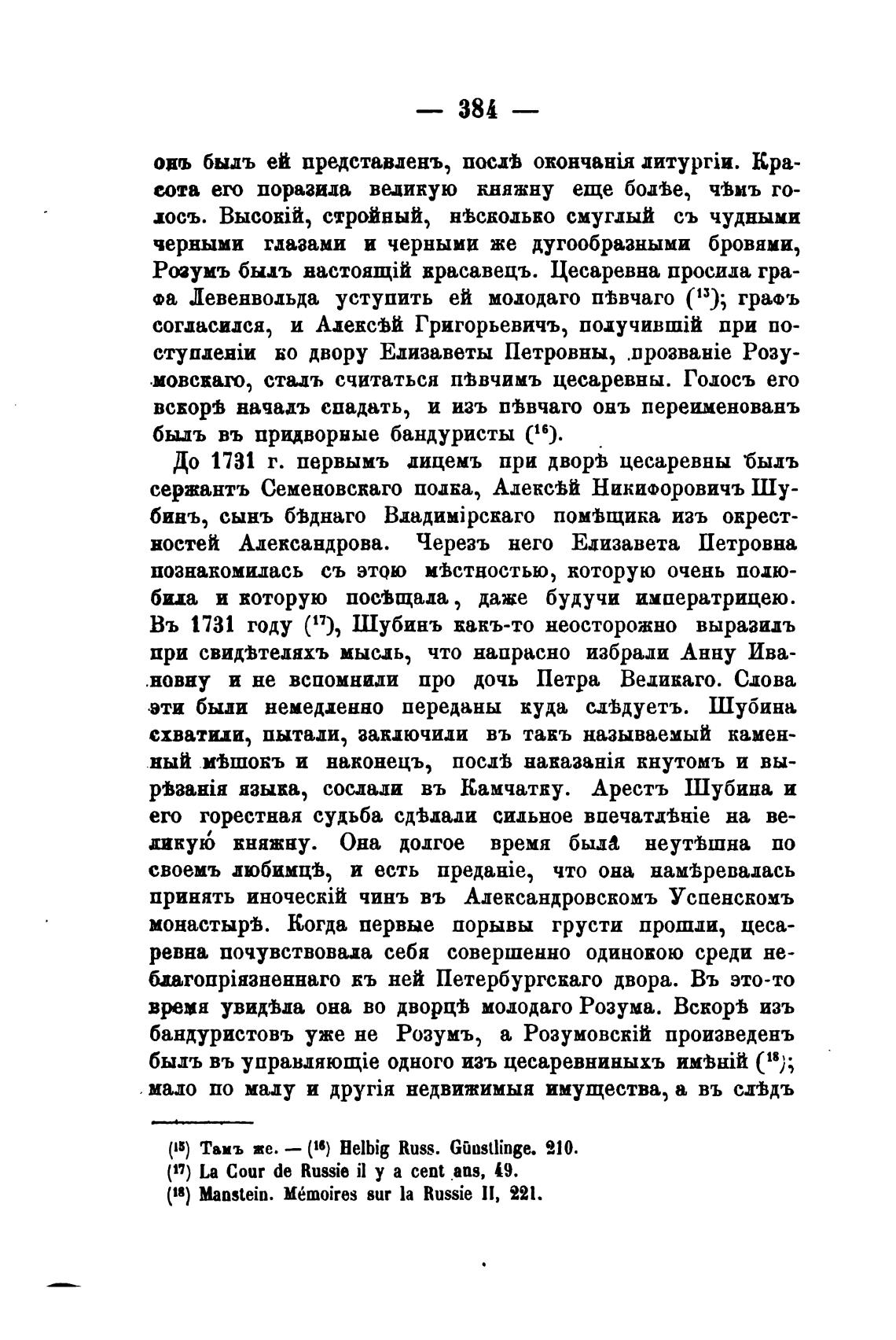 — 384 —

онъ былъ ей представленъ, послѣ окончанія литургіи. Красота его поразила великую княжну еще болѣе, чѣмъ голосъ. Высокій, стройный, нѣсколько смуглый съ чудными черными глазами и черными же дугообразными бровями, Розумъ былъ настоящій красавецъ. Цесаревна просила графа Левенвольда уступить ей молодаго пѣвчаго ($^{15}$); графъ согласился, и Алексѣй Григорьевичъ, получившій при поступленіи ко двору Елизаветы Петровны, прозваніе Розумовскаго, сталъ считаться пѣвчимъ цесаревны. Голосъ его вскорѣ началъ спадать, и изъ пѣвчаго онъ переименованъ былъ въ придворные бандуристы ($^{16}$).

До 1731 г. первымъ лицемъ при дворѣ цесаревны былъ сержантъ Семеновскаго полка, Алексѣй Никифоровичъ Шубинъ, сынъ бѣднаго Владимірскаго помѣщика изъ окрестностей Александрова. Черезъ него Елизавета Петровна познакомилась съ этою мѣстностью, которую очень полюбила и которую посѣщала, даже будучи императрицею. Въ 1731 году ($^{17}$), Шубинъ какъ-то неосторожно выразилъ при свидѣтеляхъ мысль, что напрасно избрали Анну Ивановну и не вспомнили про дочь Петра Великаго. Слова эти были немедленно переданы куда слѣдуетъ. Шубина схватили, пытали, заключили въ такъ называемый каменный мѣшокъ и наконецъ, послѣ наказанія кнутомъ и вырѣзанія языка, сослали въ Камчатку. Арестъ Шубина и его горестная судьба сдѣлали сильное впечатлѣніе на великую княжну. Она долгое время была неутѣшна по своемъ любимцѣ, и есть преданіе, что она намѣревалась принять иноческій чинъ въ Александровскомъ Успенскомъ монастырѣ. Когда первые порывы грусти прошли, цесаревна почувствовала себя совершенно одинокою среди неблагопріязненнаго къ ней Петербургскаго двора. Въ это-то время увидѣла она во дворцѣ молодаго Розума. Вскорѣ изъ бандуристовъ уже не Розумъ, а Розумовскій произведенъ былъ въ управляющіе одного изъ цесаревниныхъ имѣній ($^{18}$); мало по малу и другія недвижимыя имущества, а въ слѣдъ

($^{15}$) Тамъ же. — ($^{16}$) Helbig Russ. Günstlinge. 210.
($^{17}$) La Cour de Russie il y a cent ans, 49.
($^{18}$) Manstein. Mémoires sur la Russie II, 221.